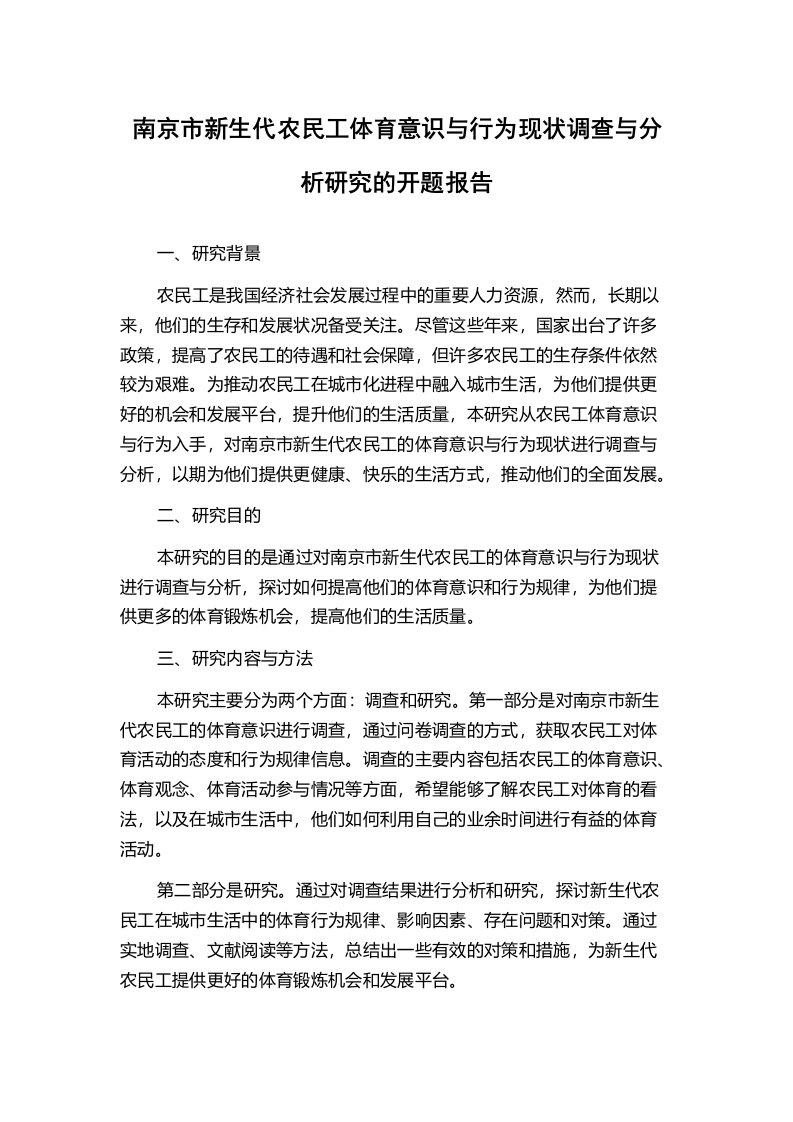 南京市新生代农民工体育意识与行为现状调查与分析研究的开题报告

一、研究背景

农民工是我国经济社会发展过程中的重要人力资源，然而，长期以来，他们的生存和发展状况备受关注。尽管这些年来，国家出台了许多政策，提高了农民工的待遇和社会保障，但许多农民工的生存条件依然较为艰难。为推动农民工在城市化进程中融入城市生活，为他们提供更好的机会和发展平台，提升他们的生活质量，本研究从农民工体育意识与行为入手，对南京市新生代农民工的体育意识与行为现状进行调查与分析，以期为他们提供更健康、快乐的生活方式，推动他们的全面发展。

二、研究目的

本研究的目的是通过对南京市新生代农民工的体育意识与行为现状进行调查与分析，探讨如何提高他们的体育意识和行为规律，为他们提供更多的体育锻炼机会，提高他们的生活质量。

三、研究内容与方法

本研究主要分为两个方面：调查和研究。第一部分是对南京市新生代农民工的体育意识进行调查，通过问卷调查的方式，获取农民工对体育活动的态度和行为规律信息。调查的主要内容包括农民工的体育意识、体育观念、体育活动参与情况等方面，希望能够了解农民工对体育的看法，以及在城市生活中，他们如何利用自己的业余时间进行有益的体育活动。

第二部分是研究。通过对调查结果进行分析和研究，探讨新生代农民工在城市生活中的体育行为规律、影响因素、存在问题和对策。通过实地调查、文献阅读等方法，总结出一些有效的对策和措施，为新生代农民工提供更好的体育锻炼机会和发展平台。